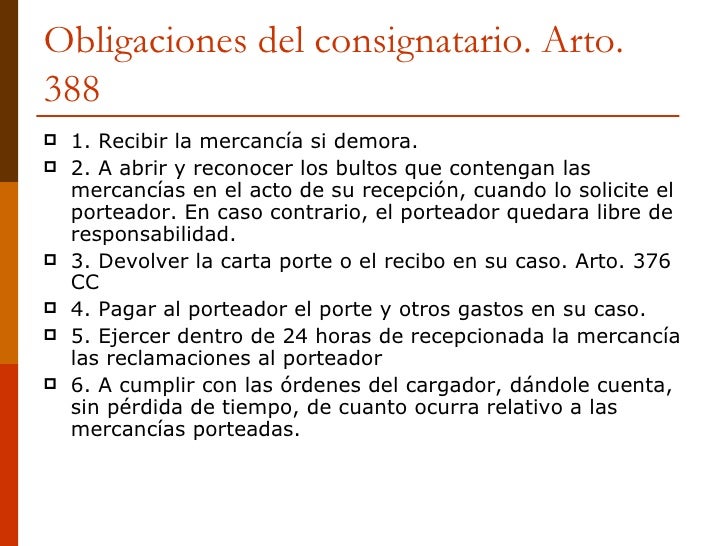 Obligaciones del consignatario. Arto. 388

1. Recibir la mercancía si demora.

2. A abrir y reconocer los bultos que contengan las mercancías en el acto de su recepción, cuando lo solicite el porteador. En caso contrario, el porteador quedara libre de responsabilidad.

3. Devolver la carta porte o el recibo en su caso. Arto. 376 CC

4. Pagar al porteador el porte y otros gastos en su caso.

5. Ejercer dentro de 24 horas de recepcionada la mercancía las reclamaciones al porteador

6. A cumplir con las órdenes del cargador, dándole cuenta, sin pérdida de tiempo, de cuanto ocurra relativo a las mercancías porteadas.